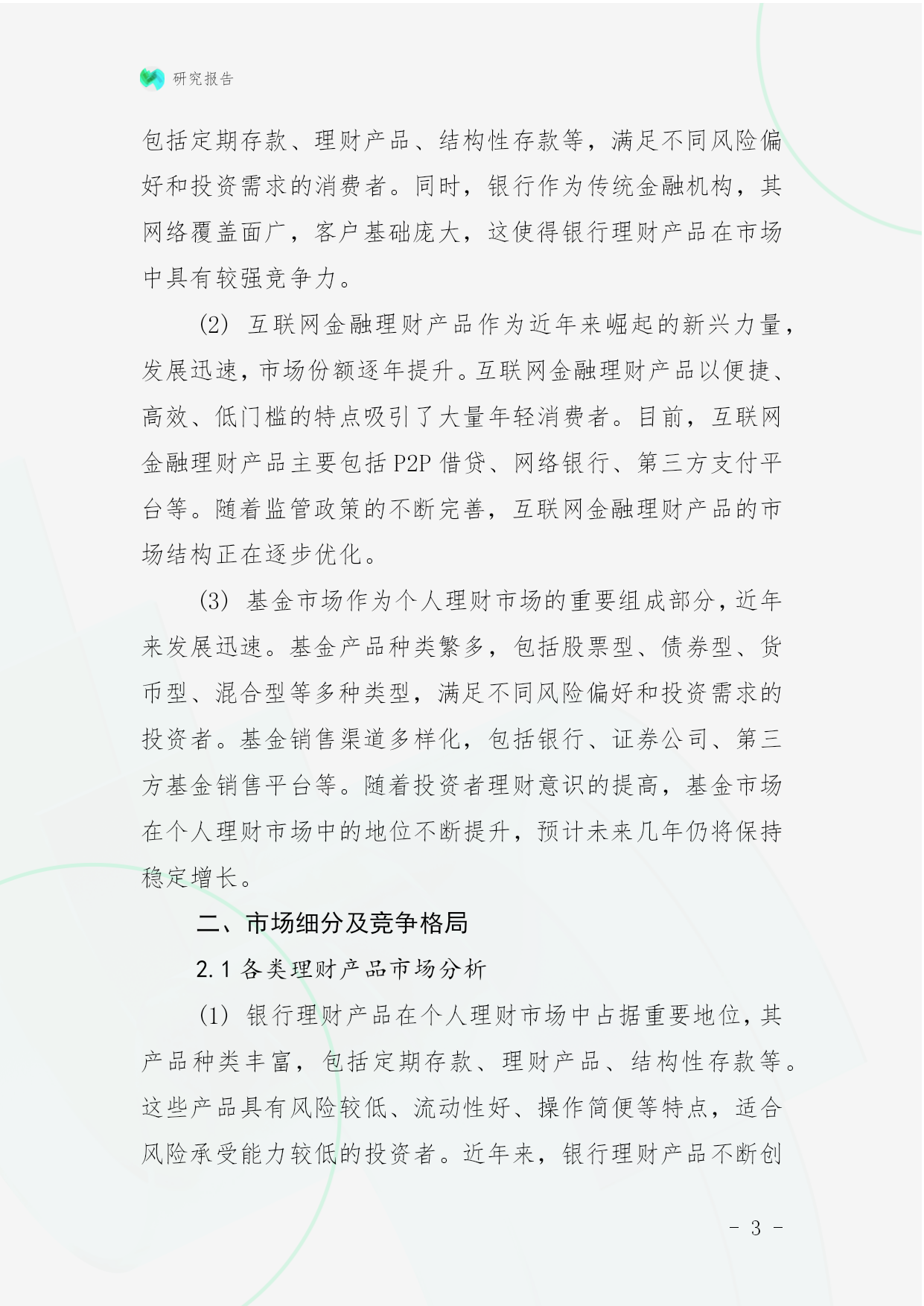 研究报告

包括定期存款、理财产品、结构性存款等，满足不同风险偏好和投资需求的消费者。同时，银行作为传统金融机构，其网络覆盖面广，客户基础庞大，这使得银行理财产品在市场中具有较强竞争力。

(2) 互联网金融理财产品作为近年来崛起的新兴力量，发展迅速，市场份额逐年提升。互联网金融理财产品以便捷、高效、低门槛的特点吸引了大量年轻消费者。目前，互联网金融理财产品主要包括 P2P 借贷、网络银行、第三方支付平台等。随着监管政策的不断完善，互联网金融理财产品的市场结构正在逐步优化。

(3) 基金市场作为个人理财市场的重要组成部分，近年来发展迅速。基金产品种类繁多，包括股票型、债券型、货币型、混合型等多种类型，满足不同风险偏好和投资需求的投资者。基金销售渠道多样化，包括银行、证券公司、第三方基金销售平台等。随着投资者理财意识的提高，基金市场在个人理财市场中的地位不断提升，预计未来几年仍将保持稳定增长。

二、市场细分及竞争格局

2.1 各类理财产品市场分析

(1) 银行理财产品在个人理财市场中占据重要地位，其产品种类丰富，包括定期存款、理财产品、结构性存款等。这些产品具有风险较低、流动性好、操作简便等特点，适合风险承受能力较低的投资者。近年来，银行理财产品不断创

- 3 -